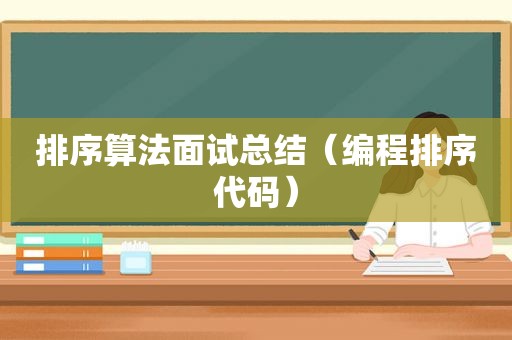 排序算法面试总结（编程排序代码）